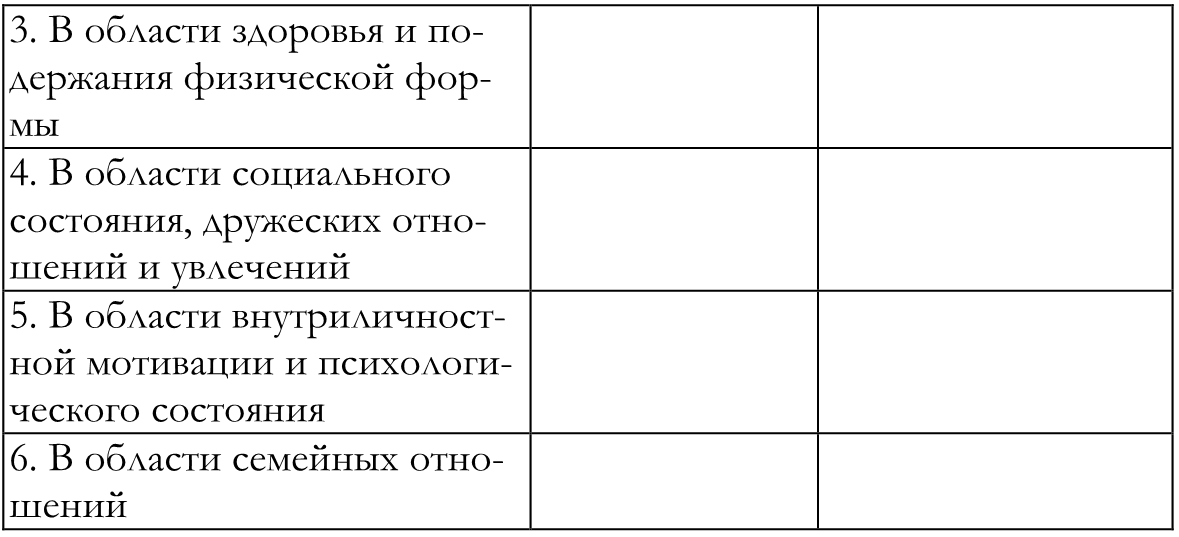 | | | |
|---|---|---|
| 3. В области здоровья и подержания физической формы | | |
| 4. В области социального состояния, дружеских отношений и увлечений | | |
| 5. В области внутриличностной мотивации и психологического состояния | | |
| 6. В области семейных отношений | | |